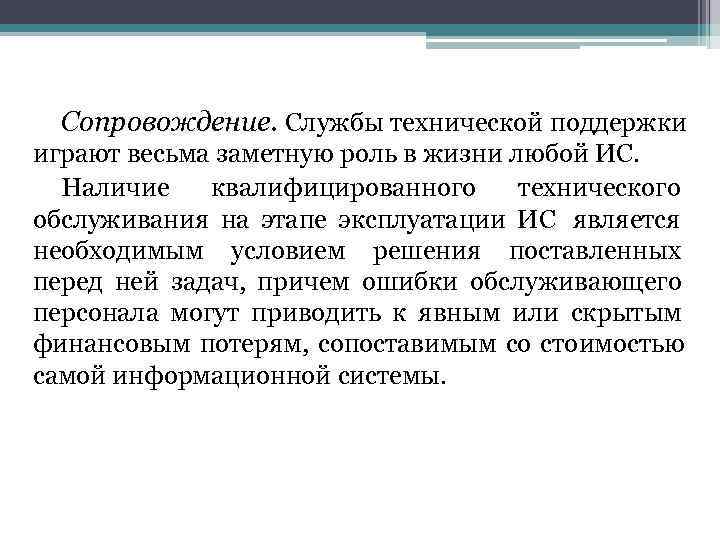 Сопровождение. Службы технической поддержки играют весьма заметную роль в жизни любой ИС.

Наличие квалифицированного технического обслуживания на этапе эксплуатации ИС является необходимым условием решения поставленных перед ней задач, причем ошибки обслуживающего персонала могут приводить к явным или скрытым финансовым потерям, сопоставимым со стоимостью самой информационной системы.